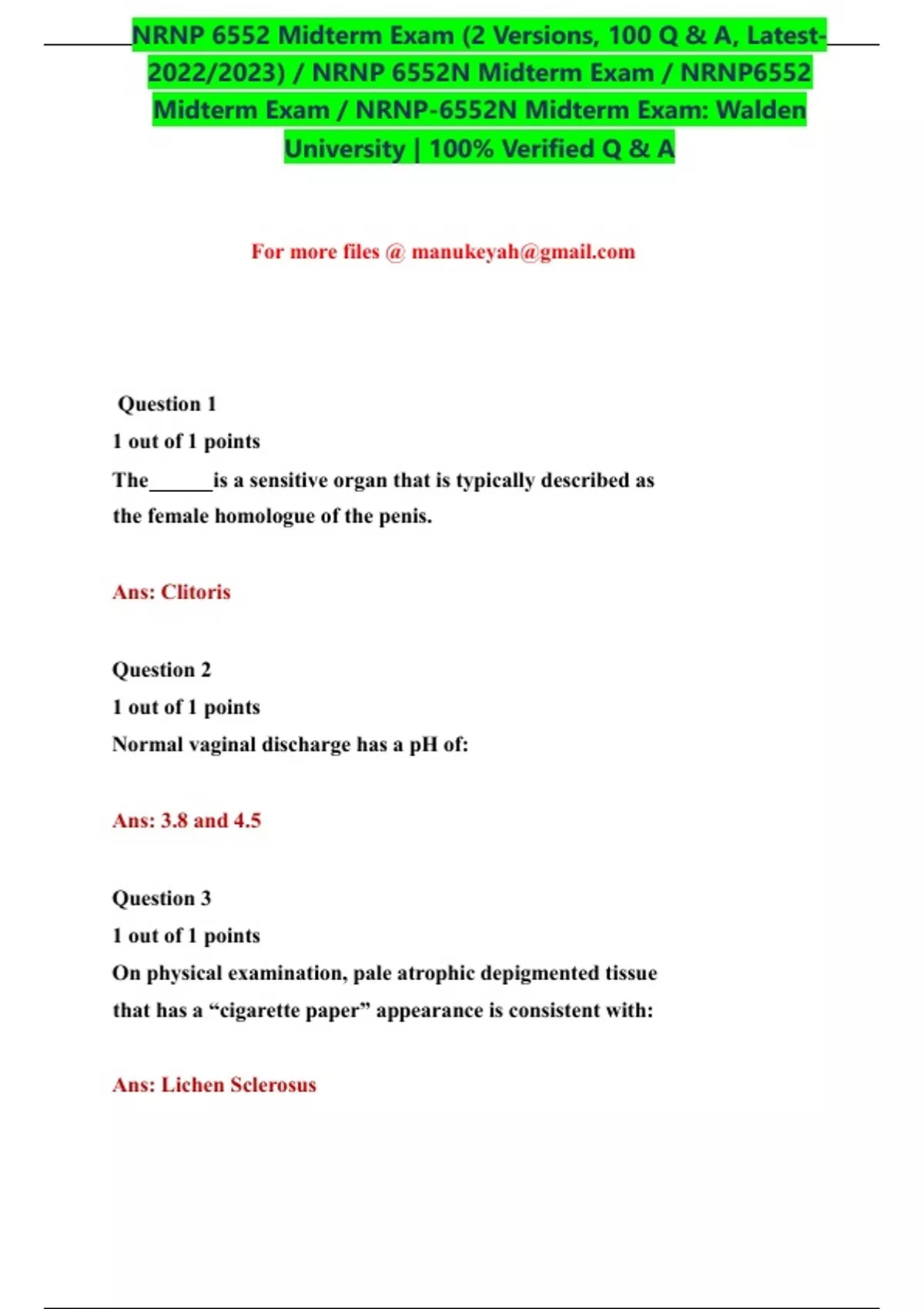 NRNP 6552 Midterm Exam (2 Versions, 100 Q & A, Latest-2022/2023) / NRNP 6552N Midterm Exam / NRNP6552 Midterm Exam / NRNP-6552N Midterm Exam: Walden University | 100% Verified Q & A

For more files @ manukeyah@gmail.com

Question 1
1 out of 1 points
The______is a sensitive organ that is typically described as the female homologue of the penis.

Ans: Clitoris

Question 2
1 out of 1 points
Normal vaginal discharge has a pH of:

Ans: 3.8 and 4.5

Question 3
1 out of 1 points
On physical examination, pale atrophic depigmented tissue that has a “cigarette paper” appearance is consistent with:

Ans: Lichen Sclerosus